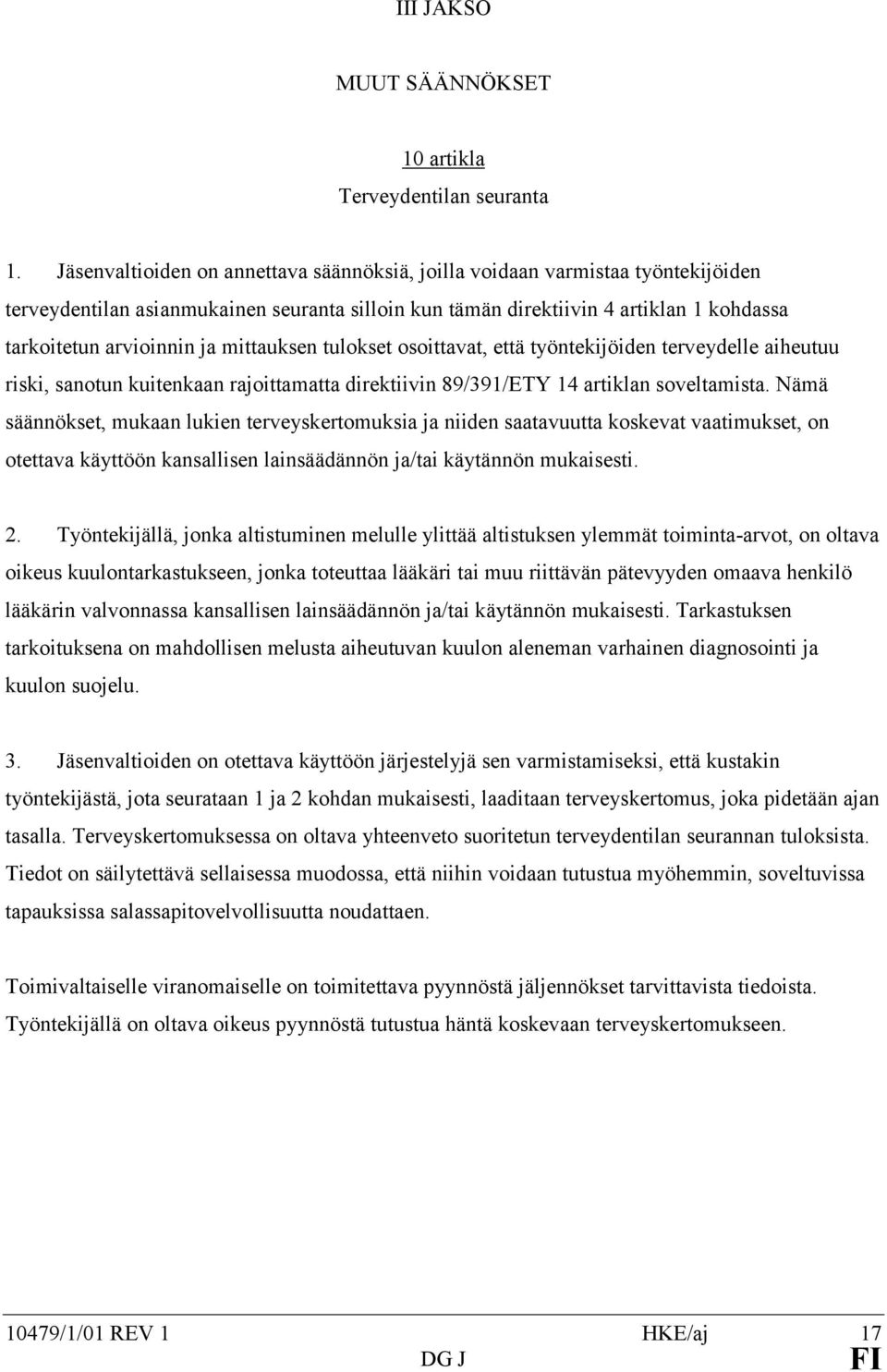 III JAKSO

MUUT SÄÄNNÖKSET

10 artikla

Terveydentilan seuranta

1. Jäsenvaltioiden on annettava säännöksiä, joilla voidaan varmistaa työntekijöiden terveydentilan asianmukainen seuranta silloin kun tämän direktiivin 4 artiklan 1 kohdassa tarkoitetun arvioinnin ja mittauksen tulokset osoittavat, että työntekijöiden terveydelle aiheutuu riski, sanotun kuitenkaan rajoittamatta direktiivin 89/391/ETY 14 artiklan soveltamista. Nämä säännökset, mukaan lukien terveyskertomuksia ja niiden saatavuutta koskevat vaatimukset, on otettava käyttöön kansallisen lainsäädännön ja/tai käytännön mukaisesti.

2. Työntekijällä, jonka altistuminen melulle ylittää altistuksen ylemmät toiminta-arvot, on oltava oikeus kuulontarkastukseen, jonka toteuttaa lääkäri tai muu riittävän pätevyyden omaava henkilö lääkärin valvonnassa kansallisen lainsäädännön ja/tai käytännön mukaisesti. Tarkastuksen tarkoituksena on mahdollisen melusta aiheutuvan kuulon aleneman varhainen diagnosointi ja kuulon suojelu.

3. Jäsenvaltioiden on otettava käyttöön järjestelyjä sen varmistamiseksi, että kustakin työntekijästä, jota seurataan 1 ja 2 kohdan mukaisesti, laaditaan terveyskertomus, joka pidetään ajan tasalla. Terveyskertomuksessa on oltava yhteenveto suoritetun terveydentilan seurannan tuloksista. Tiedot on säilytettävä sellaisessa muodossa, että niihin voidaan tutustua myöhemmin, soveltuvissa tapauksissa salassapitovelvollisuutta noudattaen.

Toimivaltaiselle viranomaiselle on toimitettava pyynnöstä jäljennökset tarvittavista tiedoista. Työntekijällä on oltava oikeus pyynnöstä tutustua häntä koskevaan terveyskertomukseen.

10479/1/01 REV 1 HKE/aj 17
DG J FI